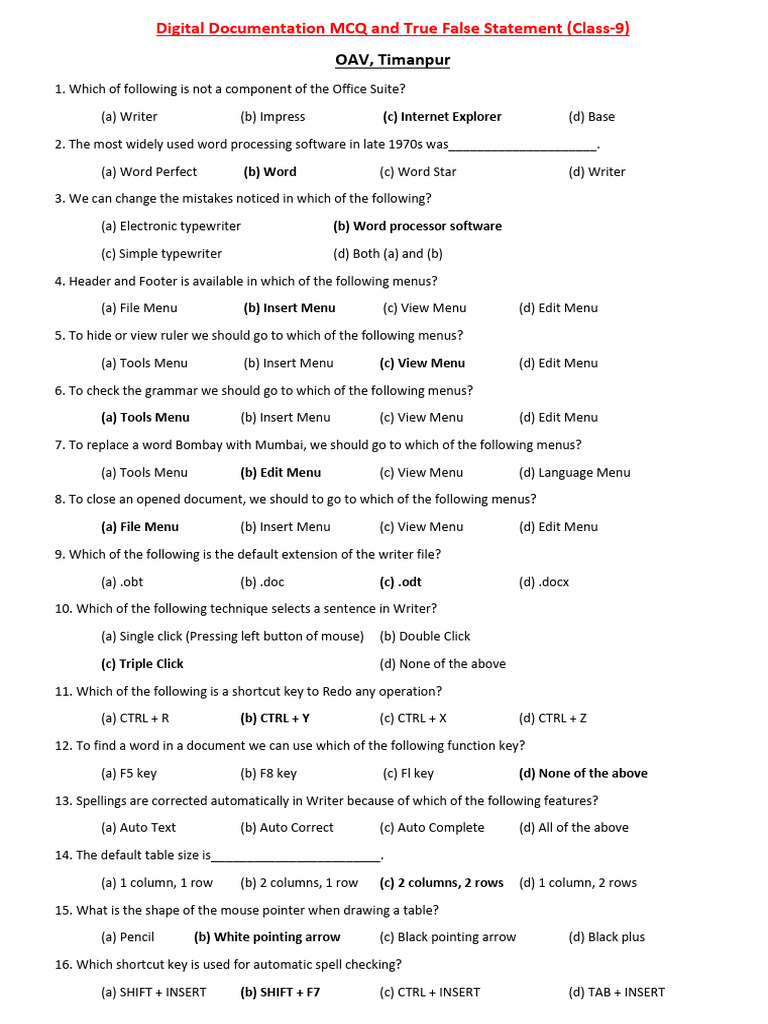 Digital Documentation MCQ and True False Statement (Class-9)

OAV, Timanpur

1. Which of following is not a component of the Office Suite?

(a) Writer (b) Impress (c) Internet Explorer (d) Base

2. The most widely used word processing software in late 1970s was____________________.

(a) Word Perfect (b) Word (c) Word Star (d) Writer

3. We can change the mistakes noticed in which of the following?

(a) Electronic typewriter (b) Word processor software

(c) Simple typewriter (d) Both (a) and (b)

4. Header and Footer is available in which of the following menus?

(a) File Menu (b) Insert Menu (c) View Menu (d) Edit Menu

5. To hide or view ruler we should go to which of the following menus?

(a) Tools Menu (b) Insert Menu (c) View Menu (d) Edit Menu

6. To check the grammar we should go to which of the following menus?

(a) Tools Menu (b) Insert Menu (c) View Menu (d) Edit Menu

7. To replace a word Bombay with Mumbai, we should go to which of the following menus?

(a) Tools Menu (b) Edit Menu (c) View Menu (d) Language Menu

8. To close an opened document, we should to go to which of the following menus?

(a) File Menu (b) Insert Menu (c) View Menu (d) Edit Menu

9. Which of the following is the default extension of the writer file?

(a) .obt (b) .doc (c) .odt (d) .docx

10. Which of the following technique selects a sentence in Writer?

(a) Single click (Pressing left button of mouse) (b) Double Click

(c) Triple Click (d) None of the above

11. Which of the following is a shortcut key to Redo any operation?

(a) CTRL + R (b) CTRL + Y (c) CTRL + X (d) CTRL + Z

12. To find a word in a document we can use which of the following function key?

(a) F5 key (b) F8 key (c) Fl key (d) None of the above

13. Spellings are corrected automatically in Writer because of which of the following features?

(a) Auto Text (b) Auto Correct (c) Auto Complete (d) All of the above

14. The default table size is________________________.

(a) 1 column, 1 row (b) 2 columns, 1 row (c) 2 columns, 2 rows (d) 1 column, 2 rows

15. What is the shape of the mouse pointer when drawing a table?

(a) Pencil (b) White pointing arrow (c) Black pointing arrow (d) Black plus

16. Which shortcut key is used for automatic spell checking?

(a) SHIFT + INSERT (b) SHIFT + F7 (c) CTRL + INSERT (d) TAB + INSERT